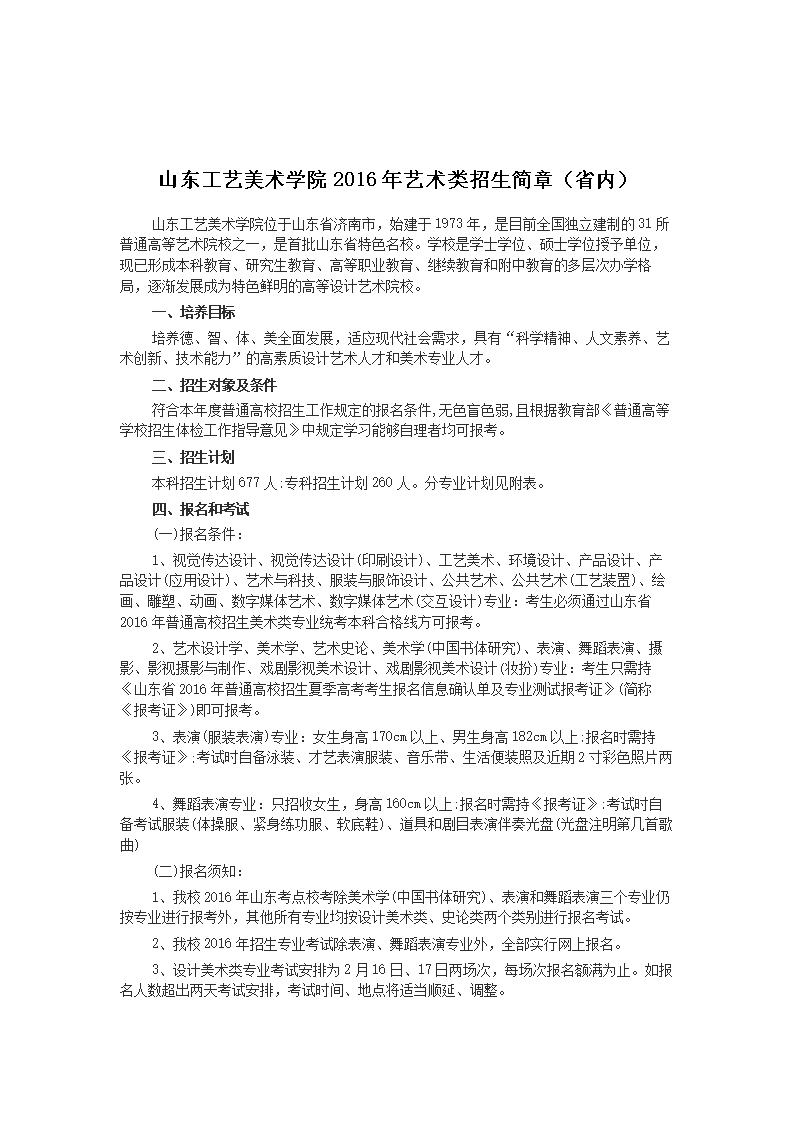 山东工艺美术学院 2016 年艺术类招生简章（省内）

山东工艺美术学院位于山东省济南市，始建于 1973 年，是目前全国独立建制的 31 所普通高等艺术院校之一，是首批山东省特色名校。学校是学士学位、硕士学位授予单位，现已形成本科教育、研究生教育、高等职业教育、继续教育和附中教育的多层次办学格局，逐渐发展成为特色鲜明的高等设计艺术院校。

一、培养目标

培养德、智、体、美全面发展，适应现代社会需求，具有“科学精神、人文素养、艺术创新、技术能力”的高素质设计艺术人才和美术专业人才。

二、招生对象及条件

符合本年度普通高校招生工作规定的报名条件，无色盲色弱，且根据教育部《普通高等学校招生体检工作指导意见》中规定学习能够自理者均可报考。

三、招生计划

本科招生计划 677 人；专科招生计划 260 人。分专业计划见附表。

四、报名和考试

(一)报名条件：

1、视觉传达设计、视觉传达设计(印刷设计)、工艺美术、环境设计、产品设计、产品设计(应用设计)、艺术与科技、服装与服饰设计、公共艺术、公共艺术(工艺装置)、绘画、雕塑、动画、数字媒体艺术、数字媒体艺术(交互设计)专业：考生必须通过山东省 2016 年普通高校招生美术类专业统考本科合格线方可报考。

2、艺术设计学、美术学、艺术史论、美术学(中国书体研究)、表演、舞蹈表演、摄影、影视摄影与制作、戏剧影视美术设计、戏剧影视美术设计(妆扮)专业：考生只需持《山东省 2016 年普通高校招生夏季高考考生报名信息确认单及专业测试报考证》(简称《报考证》)即可报考。

3、表演(服装表演)专业：女生身高 170cm 以上、男生身高 182cm 以上；报名时需持《报考证》；考试时自备泳装、才艺表演服装、音乐带、生活便装照及近期 2 寸彩色照片两张。

4、舞蹈表演专业：只招收女生，身高 160cm 以上；报名时需持《报考证》；考试时自备考试服装(体操服、紧身练功服、软底鞋)、道具和剧目表演伴奏光盘(光盘注明第几首歌曲)

(二)报名须知：

1、我校 2016 年山东考点校考除美术学(中国书体研究)、表演和舞蹈表演三个专业仍按专业进行报考外，其他所有专业均按设计美术类、史论类两个类别进行报名考试。

2、我校 2016 年招生专业考试除表演、舞蹈表演专业外，全部实行网上报名。

3、设计美术类专业考试安排为 2 月 16 日、17 日两场次，每场次报名额满为止。如报名人数超出两天考试安排，考试时间、地点将适当顺延、调整。